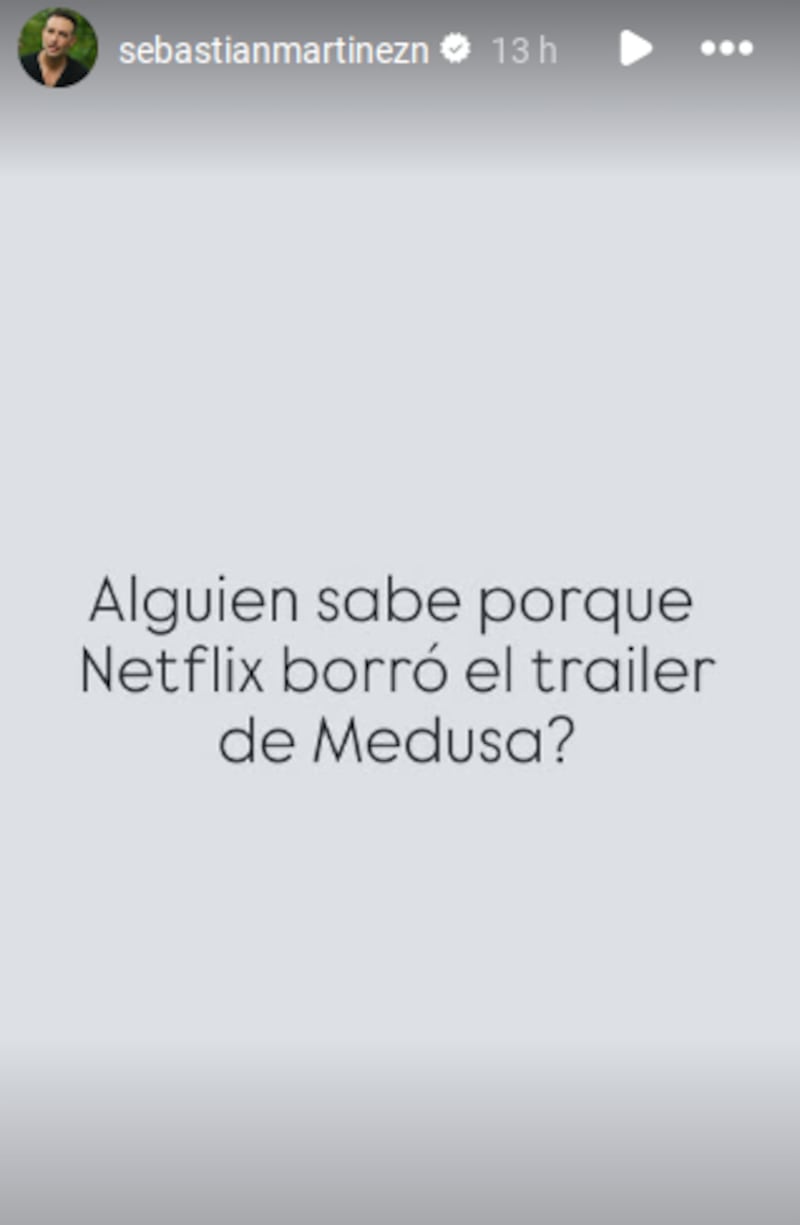 sebastianmartinezn 13 h

Alguien sabe porque Netflix borró el trailer de Medusa?